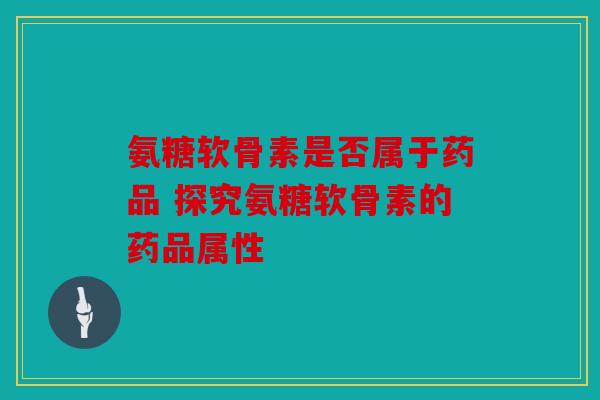 氨糖软骨素是否属于药品 探究氨糖软骨素的药品属性